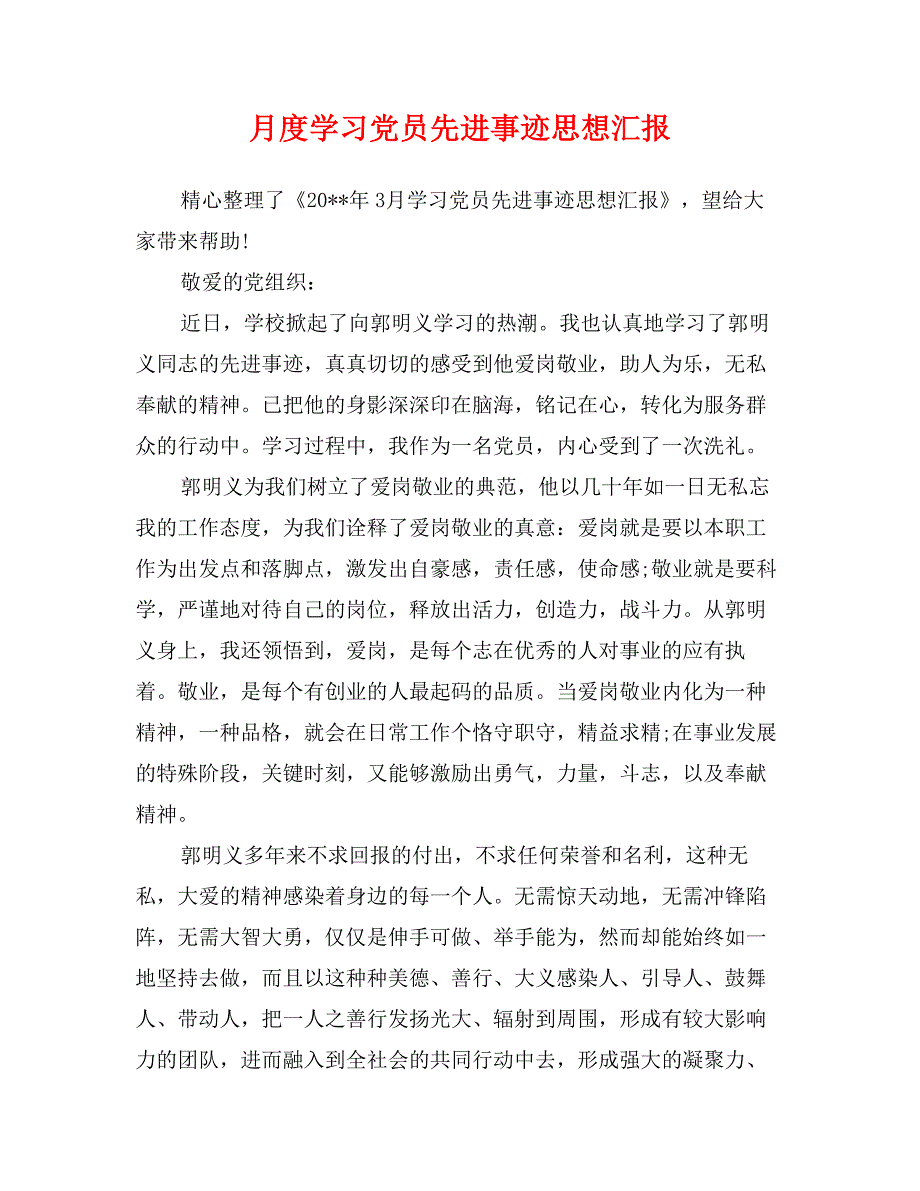 月度学习党员先进事迹思想汇报

精心整理了《20**年 3月学习党员先进事迹思想汇报》，望给大家带来帮助!

敬爱的党组织：

近日，学校掀起了向郭明义学习的热潮。我也认真地学习了郭明义同志的先进事迹，真真切切的感受到他爱岗敬业，助人为乐，无私奉献的精神。已把他的身影深深印在脑海，铭记在心，转化为服务群众的行动中。学习过程中，我作为一名党员，内心受到了一次洗礼。

郭明义为我们树立了爱岗敬业的典范，他以几十年如一日无私忘我的工作态度，为我们诠释了爱岗敬业的真意：爱岗就是要以本职工作为出发点和落脚点，激发出自豪感，责任感，使命感;敬业就是要科学，严谨地对待自己的岗位，释放出活力，创造力，战斗力。从郭明义身上，我还领悟到，爱岗，是每个志在优秀的人对事业的应有执着。敬业，是每个有创业的人最起码的品质。当爱岗敬业内化为一种精神，一种品格，就会在日常工作个恪守职守，精益求精;在事业发展的特殊阶段，关键时刻，又能够激励出勇气，力量，斗志，以及奉献精神。

郭明义多年来不求回报的付出，不求任何荣誉和名利，这种无私，大爱的精神感染着身边的每一个人。无需惊天动地，无需冲锋陷阵，无需大智大勇，仅仅是伸手可做、举手能为，然而却能始终如一地坚持去做，而且以这种种美德、善行、大义感染人、引导人、鼓舞人、带动人，把一人之善行发扬光大、辐射到周围，形成有较大影响力的团队，进而融入到全社会的共同行动中去，形成强大的凝聚力、